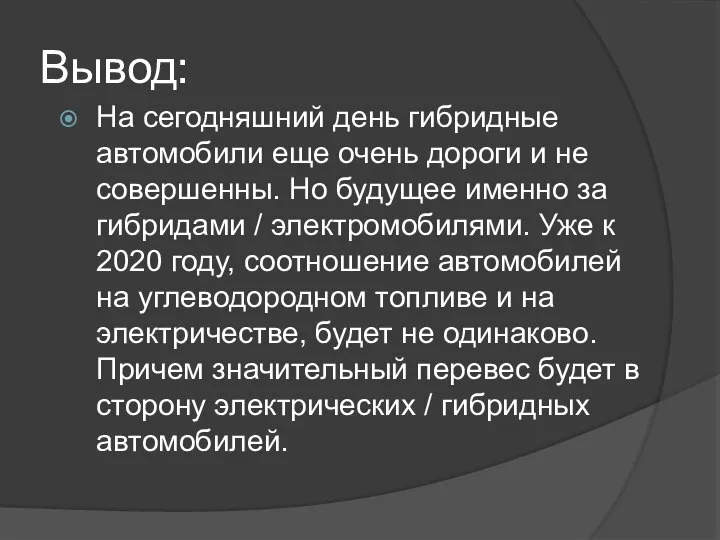 Вывод:

На сегодняшний день гибридные автомобили еще очень дороги и не совершенны. Но будущее именно за гибридами / электромобилями. Уже к 2020 году, соотношение автомобилей на углеводородном топливе и на электричестве, будет не одинаково. Причем значительный перевес будет в сторону электрических / гибридных автомобилей.